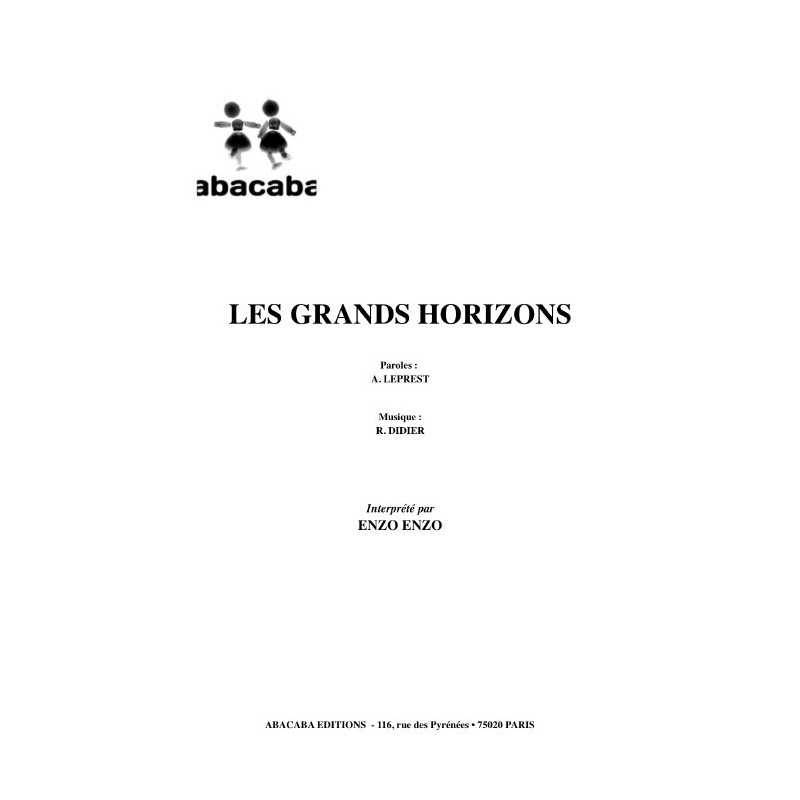 abacaba

LES GRANDS HORIZONS

Paroles :
A. LEPREST

Musique :
R. DIDIER

Interprété par
ENZO ENZO

ABACABA EDITIONS - 116, rue des Pyrénées • 75020 PARIS